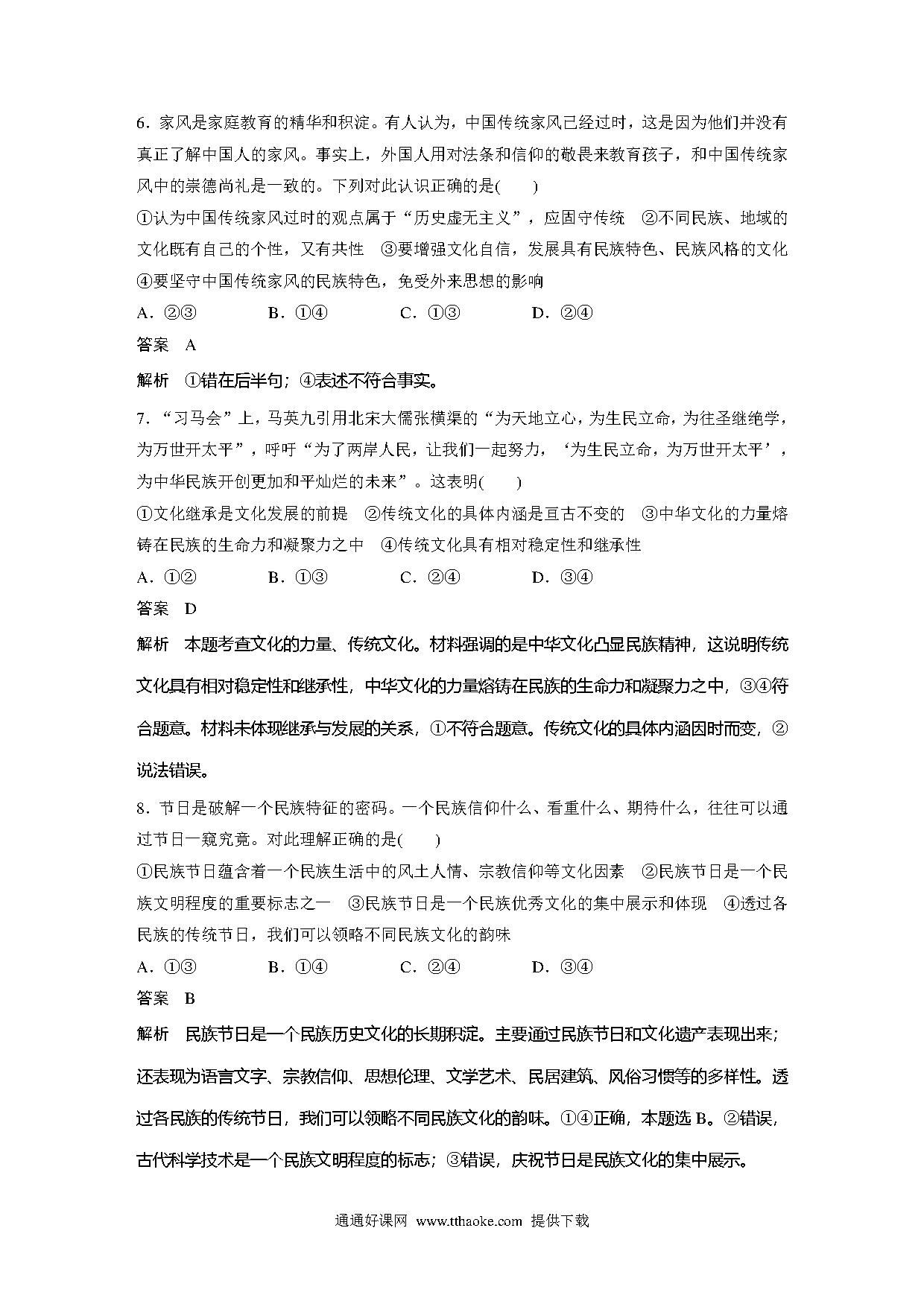 6．家风是家庭教育的精华和积淀。有人认为，中国传统家风已经过时，这是因为他们并没有真正了解中国人的家风。事实上，外国人用对法条和信仰的敬畏来教育孩子，和中国传统家风中的崇德尚礼是一致的。下列对此认识正确的是(　　)

①认为中国传统家风过时的观点属于“历史虚无主义”，应固守传统　②不同民族、地域的文化既有自己的个性，又有共性　③要增强文化自信，发展具有民族特色、民族风格的文化　④要坚守中国传统家风的民族特色，免受外来思想的影响

A．②③　　B．①④　　C．①③　　D．②④

答案　A

解析　①错在后半句；④表述不符合事实。

7．“习马会”上，马英九引用北宋大儒张横渠的“为天地立心，为生民立命，为往圣继绝学，为万世开太平”，呼吁“为了两岸人民，让我们一起努力，‘为生民立命，为万世开太平’，为中华民族开创更加和平灿烂的未来”。这表明(　　)

①文化继承是文化发展的前提　②传统文化的具体内涵是亘古不变的　③中华文化的力量熔铸在民族的生命力和凝聚力之中　④传统文化具有相对稳定性和继承性

A．①②　　B．①③　　C．②④　　D．③④

答案　D

解析　本题考查文化的力量、传统文化。材料强调的是中华文化凸显民族精神，这说明传统文化具有相对稳定性和继承性，中华文化的力量熔铸在民族的生命力和凝聚力之中，③④符合题意。材料未体现继承与发展的关系，①不符合题意。传统文化的具体内涵因时而变，②说法错误。

8．节日是破解一个民族特征的密码。一个民族信仰什么、看重什么、期待什么，往往可以通过节日一窥究竟。对此理解正确的是(　　)

①民族节日蕴含着一个民族生活中的风土人情、宗教信仰等文化因素　②民族节日是一个民族文明程度的重要标志之一　③民族节日是一个民族优秀文化的集中展示和体现　④透过各民族的传统节日，我们可以领略不同民族文化的韵味

A．①③　　B．①④　　C．②④　　D．③④

答案　B

解析　民族节日是一个民族历史文化的长期积淀。主要通过民族节日和文化遗产表现出来；还表现为语言文字、宗教信仰、思想伦理、文学艺术、民居建筑、风俗习惯等的多样性。透过各民族的传统节日，我们可以领略不同民族文化的韵味。①④正确，本题选B。②错误，古代科学技术是一个民族文明程度的标志；③错误，庆祝节日是民族文化的集中展示。

通通好课网 www.tthaoke.com 提供下载